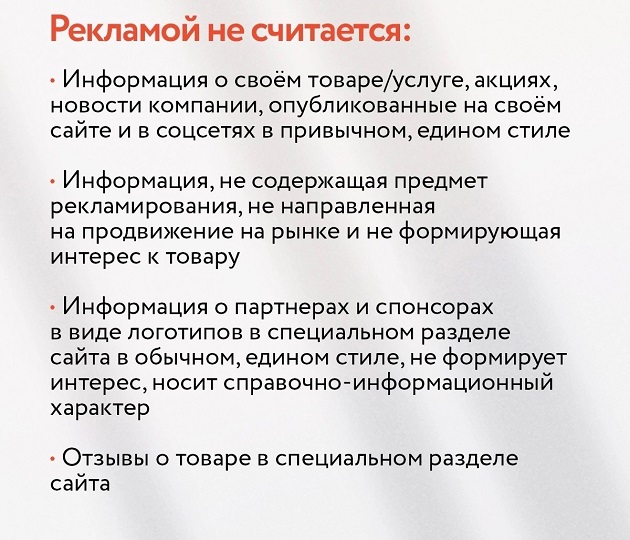 Рекламой не считается:

• Информация о своём товаре/услуге, акциях, новости компании, опубликованные на своём сайте и в соцсетях в привычном, едином стиле

• Информация, не содержащая предмет рекламирования, не направленная на продвижение на рынке и не формирующая интерес к товару

• Информация о партнерах и спонсорах в виде логотипов в специальном разделе сайта в обычном, едином стиле, не формирует интерес, носит справочно-информационный характер

• Отзывы о товаре в специальном разделе сайта